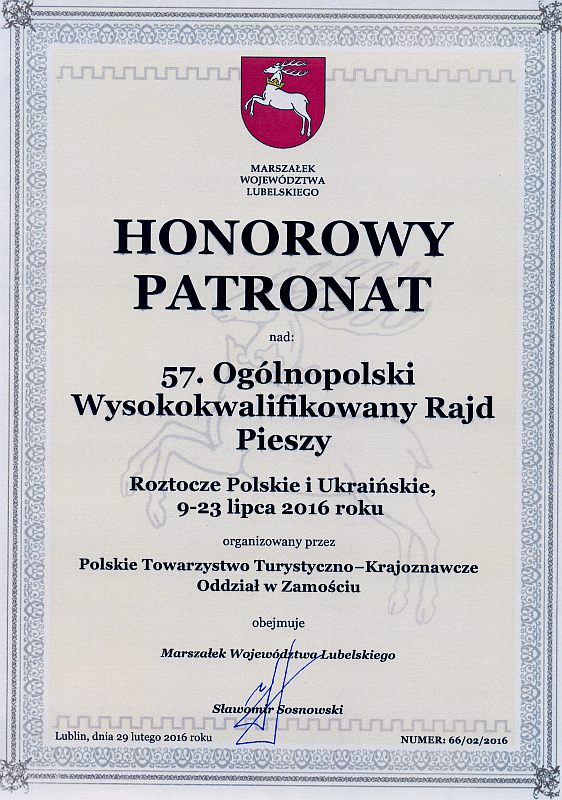 MARSZAŁEK
WOJEWÓDZTWA
LUBELSKIEGO

HONOROWY
PATRONAT

nad:

57. Ogólnopolski
Wysokokwalifikowany Rajd
Pieszy

Roztocze Polskie i Ukraińskie,
9-23 lipca 2016 roku

organizowany przez

Polskie Towarzystwo Turystyczno–Krajoznawcze
Oddział w Zamościu

obejmuje

Marszałek Województwa Lubelskiego

Sławomir Sosnowski

Lublin, dnia 29 lutego 2016 roku

NUMER: 66/02/2016